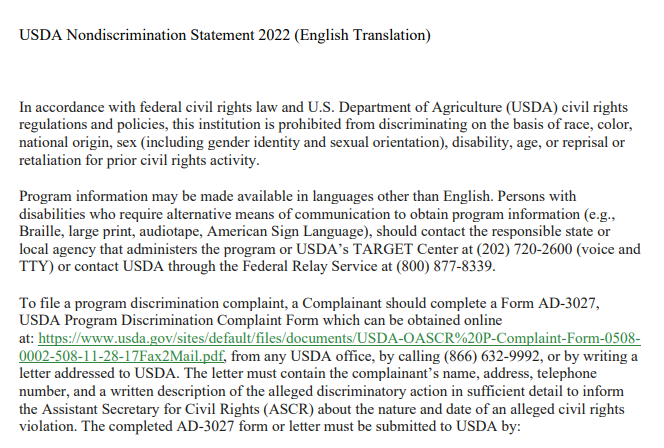 USDA Nondiscrimination Statement 2022 (English Translation)

In accordance with federal civil rights law and U.S. Department of Agriculture (USDA) civil rights regulations and policies, this institution is prohibited from discriminating on the basis of race, color, national origin, sex (including gender identity and sexual orientation), disability, age, or reprisal or retaliation for prior civil rights activity.

Program information may be made available in languages other than English. Persons with disabilities who require alternative means of communication to obtain program information (e.g., Braille, large print, audiotape, American Sign Language), should contact the responsible state or local agency that administers the program or USDA's TARGET Center at (202) 720-2600 (voice and TTY) or contact USDA through the Federal Relay Service at (800) 877-8339.

To file a program discrimination complaint, a Complainant should complete a Form AD-3027, USDA Program Discrimination Complaint Form which can be obtained online at: https://www.usda.gov/sites/default/files/documents/USDA-OASCR%20P-Complaint-Form-0508-0002-508-11-28-17Fax2Mail.pdf, from any USDA office, by calling (866) 632-9992, or by writing a letter addressed to USDA. The letter must contain the complainant's name, address, telephone number, and a written description of the alleged discriminatory action in sufficient detail to inform the Assistant Secretary for Civil Rights (ASCR) about the nature and date of an alleged civil rights violation. The completed AD-3027 form or letter must be submitted to USDA by: